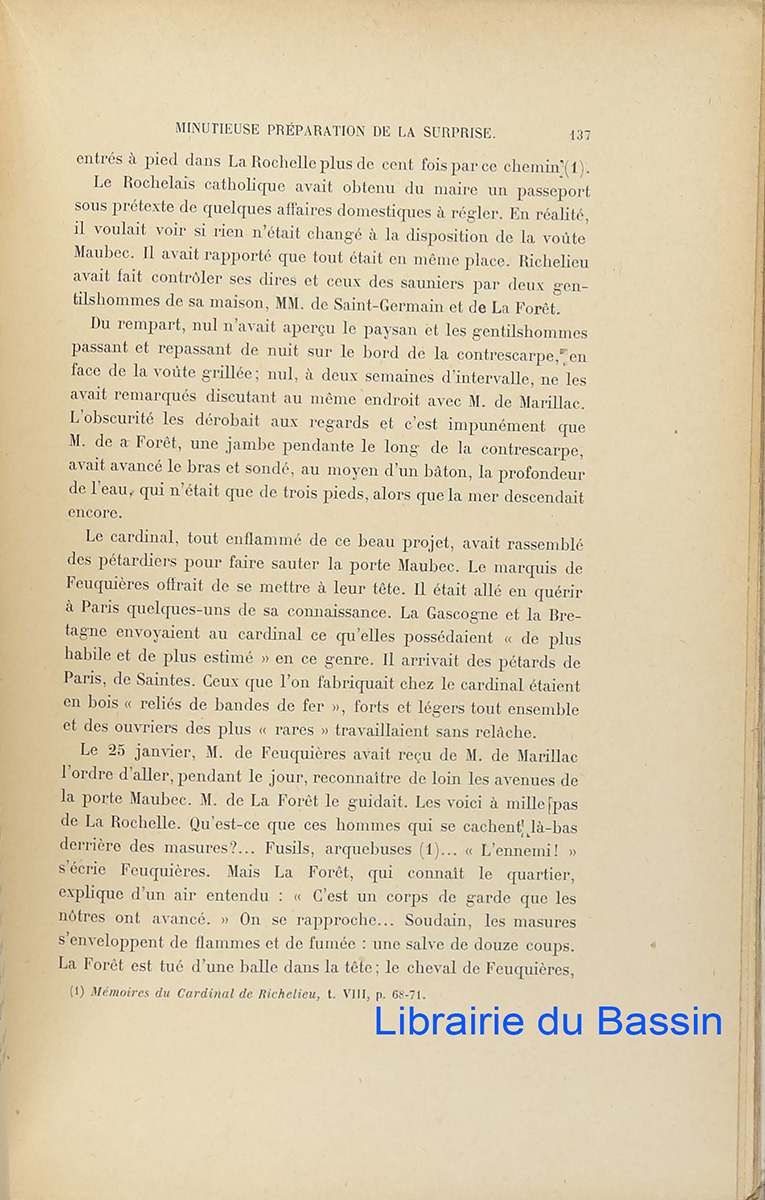 MINUTIEUSE PRÉPARATION DE LA SURPRISE. 137

entrés à pied dans La Rochelle plus de cent fois par ce chemin (1).

Le Rochelais catholique avait obtenu du maire un passeport sous prétexte de quelques affaires domestiques à régler. En réalité, il voulait voir si rien n'était changé à la disposition de la voûte Maubec. Il avait rapporté que tout était en même place. Richelieu avait fait contrôler ses dires et ceux des sauniers par deux gentilshommes de sa maison, MM. de Saint-Germain et de La Forêt.

Du rempart, nul n'avait aperçu le paysan et les gentilshommes passant et repassant de nuit sur le bord de la contrescarpe, en face de la voûte grillée; nul, à deux semaines d'intervalle, ne les avait remarqués discutant au même endroit avec M. de Marillac. L'obscurité les dérobait aux regards et c'est impunément que M. de a Forêt, une jambe pendante le long de la contrescarpe, avait avancé le bras et sondé, au moyen d'un bâton, la profondeur de l'eau, qui n'était que de trois pieds, alors que la mer descendait encore.

Le cardinal, tout enflammé de ce beau projet, avait rassemblé des pétardiers pour faire sauter la porte Maubec. Le marquis de Feuquières offrait de se mettre à leur tête. Il était allé en quérir à Paris quelques-uns de sa connaissance. La Gascogne et la Bretagne envoyaient au cardinal ce qu'elles possédaient « de plus habile et de plus estimé » en ce genre. Il arrivait des pétards de Paris, de Saintes. Ceux que l'on fabriquait chez le cardinal étaient en bois « reliés de bandes de fer », forts et légers tout ensemble et des ouvriers des plus « rares » travaillaient sans relâche.

Le 25 janvier, M. de Feuquières avait reçu de M. de Marillac l'ordre d'aller, pendant le jour, reconnaître de loin les avenues de la porte Maubec. M. de La Forêt le guidait. Les voici à mille pas de La Rochelle. Qu'est-ce que ces hommes qui se cachent là-bas derrière des masures?... Fusils, arquebuses (1)... « L'ennemi! » s'écrie Feuquières. Mais La Forêt, qui connaît le quartier, explique d'un air entendu : « C'est un corps de garde que les nôtres ont avancé. » On se rapproche... Soudain, les masures s'enveloppent de flammes et de fumée : une salve de douze coups. La Forêt est tué d'une balle dans la tête; le cheval de Feuquières,

(1) Mémoires du Cardinal de Richelieu, t. VIII, p. 68-71.

Librairie du Bassin